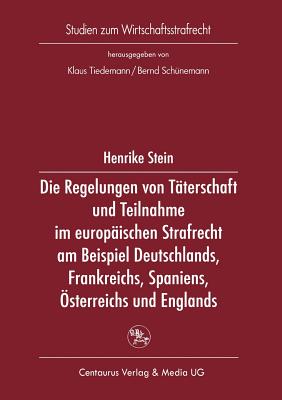 Studien zum Wirtschaftsstrafrecht

herausgegeben von

Klaus Tiedemann / Bernd Schünemann

Henrike Stein

Die Regelungen von Täterschaft und Teilnahme im europäischen Strafrecht am Beispiel Deutschlands, Frankreichs, Spaniens, Österreichs und Englands

Centaurus Verlag & Media UG